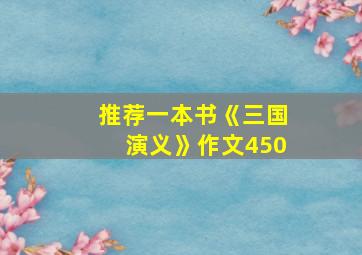 推荐一本书《三国演义》作文450